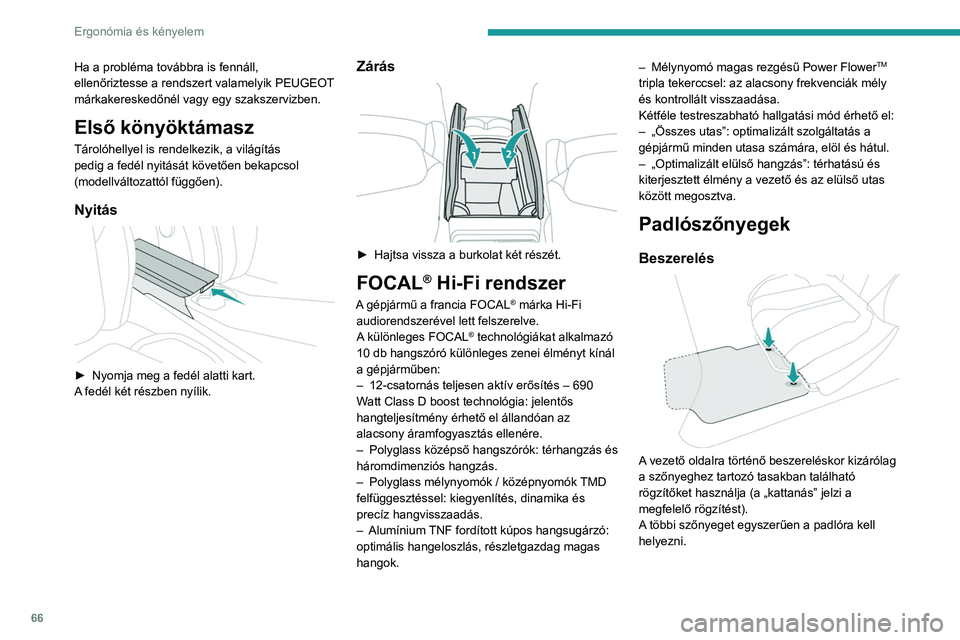 Ergonómia és kényelem

Ha a probléma továbbra is fennáll, ellenőriztesse a rendszert valamelyik PEUGEOT márkakereskedőnél vagy egy szakszervizben.

Első könyöktámasz

Tárolóhellyel is rendelkezik, a világítás pedig a fedél nyitását követően bekapcsol (modellváltozattól függően).

Nyitás

► Nyomja meg a fedél alatti kart.
A fedél két részben nyílik.

Zárás

1 2

► Hajtsa vissza a burkolat két részét.

FOCAL® Hi-Fi rendszer

A gépjármű a francia FOCAL® márka Hi-Fi audiorendszerével lett felszerelve.
A különleges FOCAL® technológiákat alkalmazó 10 db hangszóró különleges zenei élményt kínál a gépjárműben:
– 12-csatornás teljesen aktív erősítés – 690 Watt Class D boost technológia: jelentős hangteljesítmény érhető el állandóan az alacsony áramfogyasztás ellenére.
– Polyglass középső hangszórók: térhangzás és háromdimenziós hangzás.
– Polyglass mélynyomók / középnyomók TMD felfüggesztéssel: kiegyenlítés, dinamika és precíz hangvisszaadás.
– Alumínium TNF fordított kúpos hangsugárzó: optimális hangeloszlás, részletgazdag magas hangok.

– Mélynyomó magas rezgésű Power Flower™ tripla tekerccsel: az alacsony frekvenciák mély és kontrollált visszaadása.
Kétféle testreszabható hallgatási mód érhető el:
– „Összes utas”: optimalizált szolgáltatás a gépjármű minden utasa számára, elöl és hátul.
– „Optimalizált elülső hangzás”: térhatású és kiterjesztett élmény a vezető és az elülső utas között megosztva.

Padlószőnyegek

Beszerelés

A vezető oldalra történő beszereléskor kizárólag a szőnyeghez tartozó tasakban található rögzítőket használja (a „kattanás” jelzi a megfelelő rögzítést).
A többi szőnyeget egyszerűen a padlóra kell helyezni.

66

carmanualsonline.info